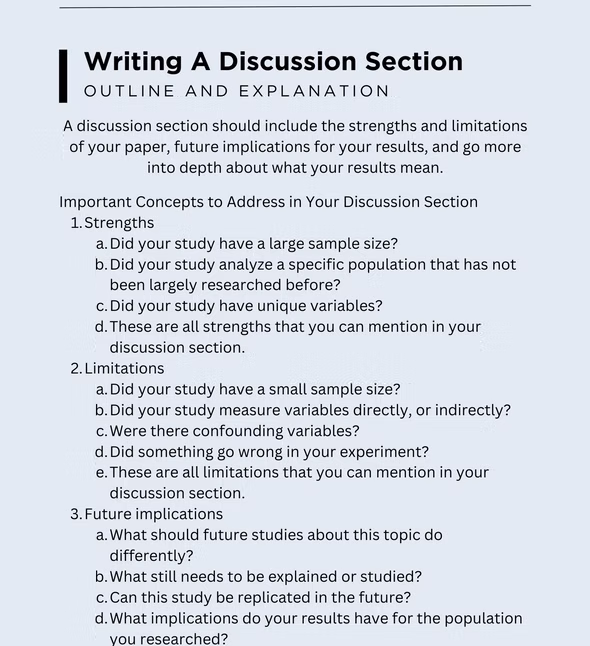 Writing A Discussion Section
OUTLINE AND EXPLANATION

A discussion section should include the strengths and limitations of your paper, future implications for your results, and go more into depth about what your results mean.

Important Concepts to Address in Your Discussion Section
1. Strengths
a. Did your study have a large sample size?
b. Did your study analyze a specific population that has not been largely researched before?
c. Did your study have unique variables?
d. These are all strengths that you can mention in your discussion section.
2. Limitations
a. Did your study have a small sample size?
b. Did your study measure variables directly, or indirectly?
c. Were there confounding variables?
d. Did something go wrong in your experiment?
e. These are all limitations that you can mention in your discussion section.
3. Future implications
a. What should future studies about this topic do differently?
b. What still needs to be explained or studied?
c. Can this study be replicated in the future?
d. What implications do your results have for the population you researched?